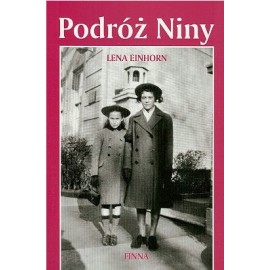 Podróż Niny

LENA EINHORN

FINNA